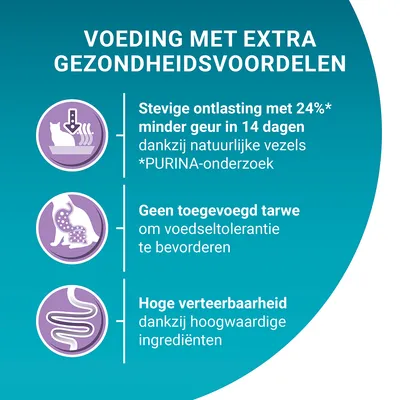 VOEDING MET EXTRA GEZONDHEIDSVOORDELEN

Stevige ontlasting met 24%* minder geur in 14 dagen dankzij natuurlijke vezels *PURINA-onderzoek

Geen toegevoegd tarwe om voedseltolerantie te bevorderen

Hoge verteerbaarheid dankzij hoogwaardige ingrediënten